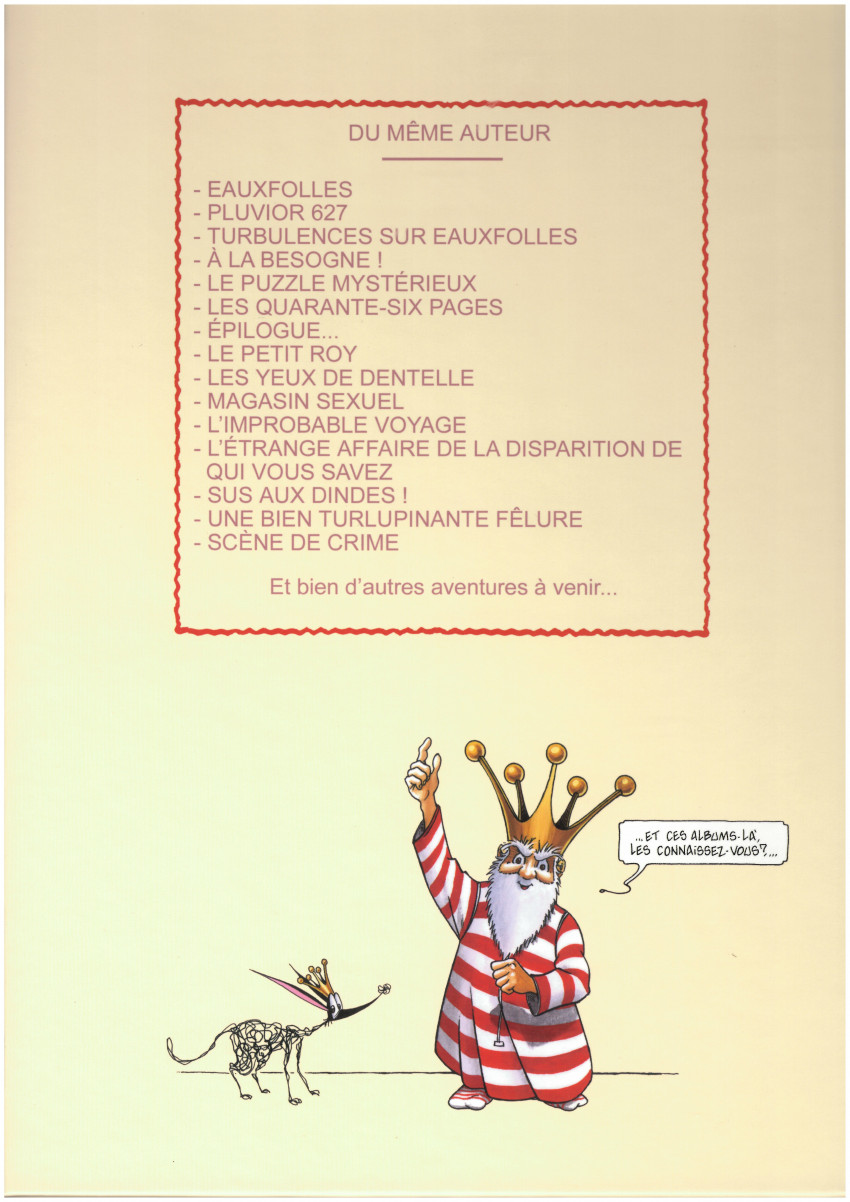 DU MÊME AUTEUR

- EAUXFOLLES
- PLUVIOR 627
- TURBULENCES SUR EAUXFOLLES
- À LA BESOGNE !
- LE PUZZLE MYSTÉRIEUX
- LES QUARANTE-SIX PAGES
- ÉPILOGUE...
- LE PETIT ROY
- LES YEUX DE DENTELLE
- MAGASIN SEXUEL
- L'IMPROBABLE VOYAGE
- L'ÉTRANGE AFFAIRE DE LA DISPARITION DE QUI VOUS SAVEZ
- SUS AUX DINDES !
- UNE BIEN TURLUPINANTE FÊLURE
- SCÈNE DE CRIME

Et bien d'autres aventures à venir...

...ET CES ALBUMS-LÀ, LES CONNAISSEZ-VOUS?...